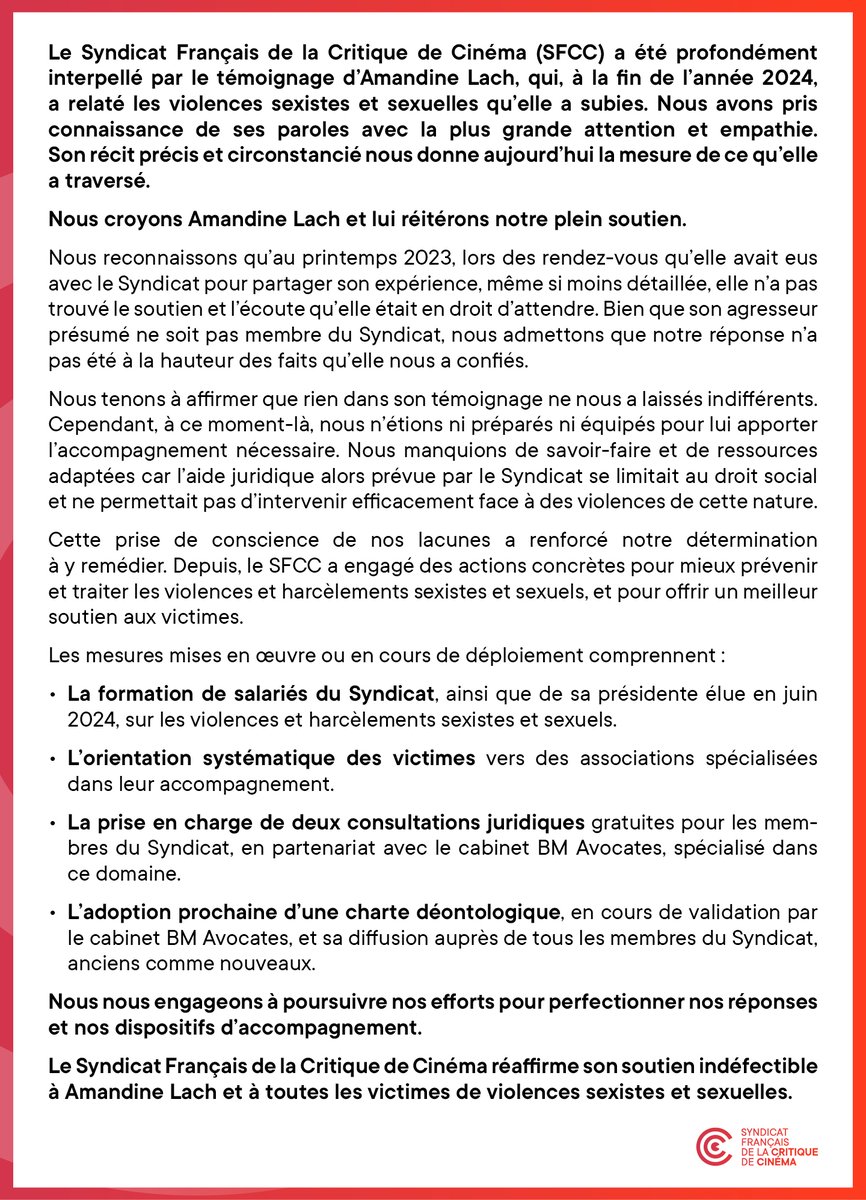 Le Syndicat Français de la Critique de Cinéma (SFCC) a été profondément interpellé par le témoignage d'Amandine Lach, qui, à la fin de l'année 2024, a relaté les violences sexistes et sexuelles qu'elle a subies. Nous avons pris connaissance de ses paroles avec la plus grande attention et empathie. Son récit précis et circonstancié nous donne aujourd'hui la mesure de ce qu'elle a traversé.

Nous croyons Amandine Lach et lui réitérons notre plein soutien.

Nous reconnaissons qu'au printemps 2023, lors des rendez-vous qu'elle avait eus avec le Syndicat pour partager son expérience, même si moins détaillée, elle n'a pas trouvé le soutien et l'écoute qu'elle était en droit d'attendre. Bien que son agresseur présumé ne soit pas membre du Syndicat, nous admettons que notre réponse n'a pas été à la hauteur des faits qu'elle nous a confiés.

Nous tenons à affirmer que rien dans son témoignage ne nous a laissés indifférents. Cependant, à ce moment-là, nous n'étions ni préparés ni équipés pour lui apporter l'accompagnement nécessaire. Nous manquions de savoir-faire et de ressources adaptées car l'aide juridique alors prévue par le Syndicat se limitait au droit social et ne permettait pas d'intervenir efficacement face à des violences de cette nature.

Cette prise de conscience de nos lacunes a renforcé notre détermination à y remédier. Depuis, le SFCC a engagé des actions concrètes pour mieux prévenir et traiter les violences et harcèlements sexistes et sexuels, et pour offrir un meilleur soutien aux victimes.

Les mesures mises en œuvre ou en cours de déploiement comprennent :

• La formation de salariés du Syndicat, ainsi que de sa présidente élue en juin 2024, sur les violences et harcèlements sexistes et sexuels.

• L'orientation systématique des victimes vers des associations spécialisées dans leur accompagnement.

• La prise en charge de deux consultations juridiques gratuites pour les membres du Syndicat, en partenariat avec le cabinet BM Avocates, spécialisé dans ce domaine.

• L'adoption prochaine d'une charte déontologique, en cours de validation par le cabinet BM Avocates, et sa diffusion auprès de tous les membres du Syndicat, anciens comme nouveaux.

Nous nous engageons à poursuivre nos efforts pour perfectionner nos réponses et nos dispositifs d'accompagnement.

Le Syndicat Français de la Critique de Cinéma réaffirme son soutien indéfectible à Amandine Lach et à toutes les victimes de violences sexistes et sexuelles.

SYNDICAT FRANÇAIS DE LA CRITIQUE DE CINÉMA